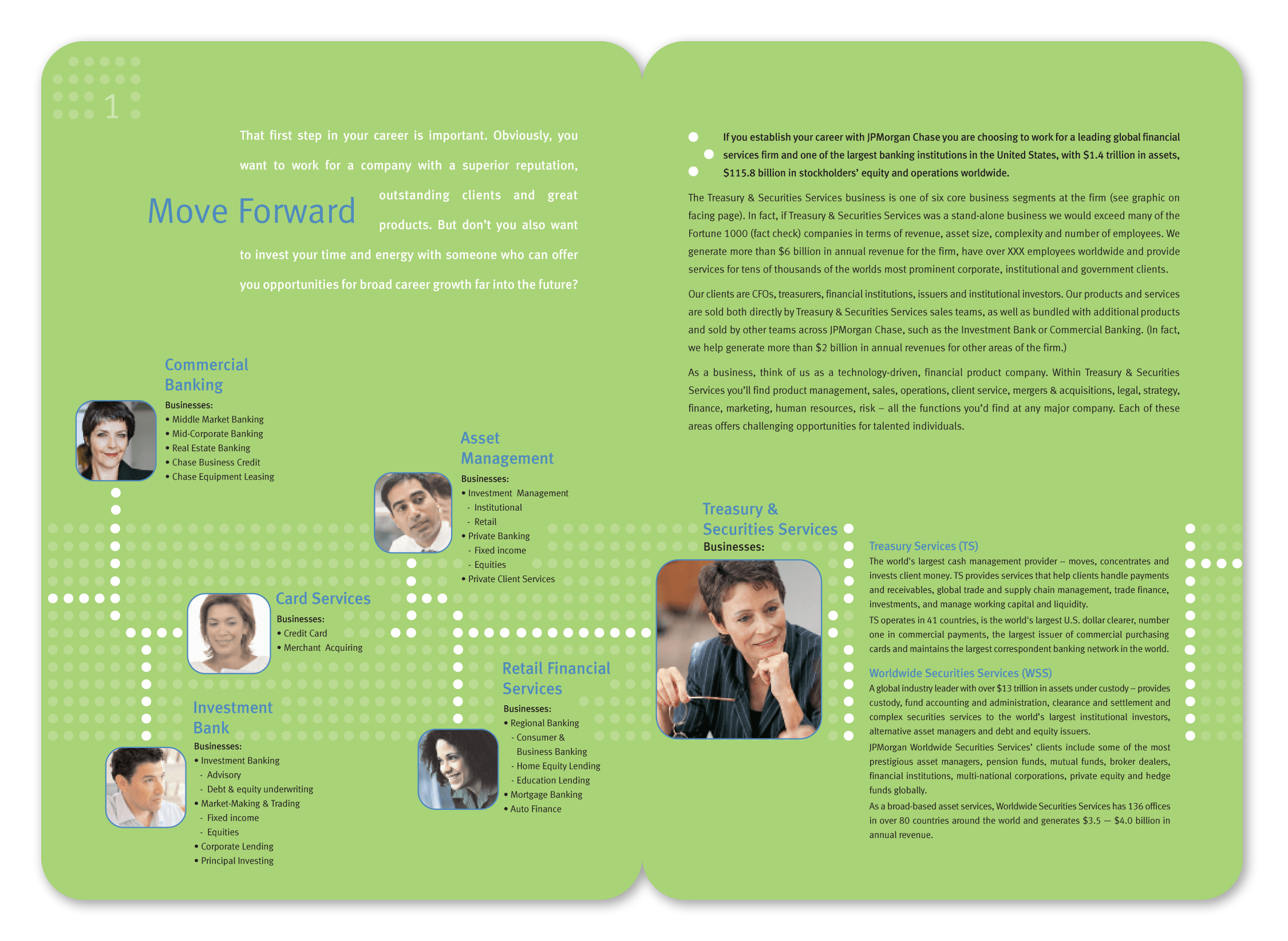 1

Move Forward

That first step in your career is important. Obviously, you want to work for a company with a superior reputation, outstanding clients and great products. But don't you also want to invest your time and energy with someone who can offer you opportunities for broad career growth far into the future?

Commercial Banking
Businesses:
• Middle Market Banking
• Mid-Corporate Banking
• Real Estate Banking
• Chase Business Credit
• Chase Equipment Leasing

Asset Management
Businesses:
• Investment Management
- Institutional
- Retail
• Private Banking
- Fixed income
- Equities
• Private Client Services

Card Services
Businesses:
• Credit Card
• Merchant Acquiring

Investment Bank
Businesses:
• Investment Banking
- Advisory
- Debt & equity underwriting
• Market-Making & Trading
- Fixed income
- Equities
• Corporate Lending
• Principal Investing

Retail Financial Services
Businesses:
• Regional Banking
- Consumer & Business Banking
- Home Equity Lending
- Education Lending
• Mortgage Banking
• Auto Finance

If you establish your career with JPMorgan Chase you are choosing to work for a leading global financial services firm and one of the largest banking institutions in the United States, with $1.4 trillion in assets, $115.8 billion in stockholders' equity and operations worldwide.

The Treasury & Securities Services business is one of six core business segments at the firm (see graphic on facing page). In fact, if Treasury & Securities Services was a stand-alone business we would exceed many of the Fortune 1000 (fact check) companies in terms of revenue, asset size, complexity and number of employees. We generate more than $6 billion in annual revenue for the firm, have over XXX employees worldwide and provide services for tens of thousands of the worlds most prominent corporate, institutional and government clients.

Our clients are CFOs, treasurers, financial institutions, issuers and institutional investors. Our products and services are sold both directly by Treasury & Securities Services sales teams, as well as bundled with additional products and sold by other teams across JPMorgan Chase, such as the Investment Bank or Commercial Banking. (In fact, we help generate more than $2 billion in annual revenues for other areas of the firm.)

As a business, think of us as a technology-driven, financial product company. Within Treasury & Securities Services you'll find product management, sales, operations, client service, mergers & acquisitions, legal, strategy, finance, marketing, human resources, risk – all the functions you'd find at any major company. Each of these areas offers challenging opportunities for talented individuals.

Treasury & Securities Services
Businesses:

Treasury Services (TS)
The world's largest cash management provider -- moves, concentrates and invests client money. TS provides services that help clients handle payments and receivables, global trade and supply chain management, trade finance, investments, and manage working capital and liquidity.
TS operates in 41 countries, is the world's largest U.S. dollar clearer, number one in commercial payments, the largest issuer of commercial purchasing cards and maintains the largest correspondent banking network in the world.

Worldwide Securities Services (WSS)
A global industry leader with over $13 trillion in assets under custody – provides custody, fund accounting and administration, clearance and settlement and complex securities services to the world's largest institutional investors, alternative asset managers and debt and equity issuers.
JPMorgan Worldwide Securities Services' clients include some of the most prestigious asset managers, pension funds, mutual funds, broker dealers, financial institutions, multi-national corporations, private equity and hedge funds globally.
As a broad-based asset services, Worldwide Securities Services has 136 offices in over 80 countries around the world and generates $3.5 — $4.0 billion in annual revenue.